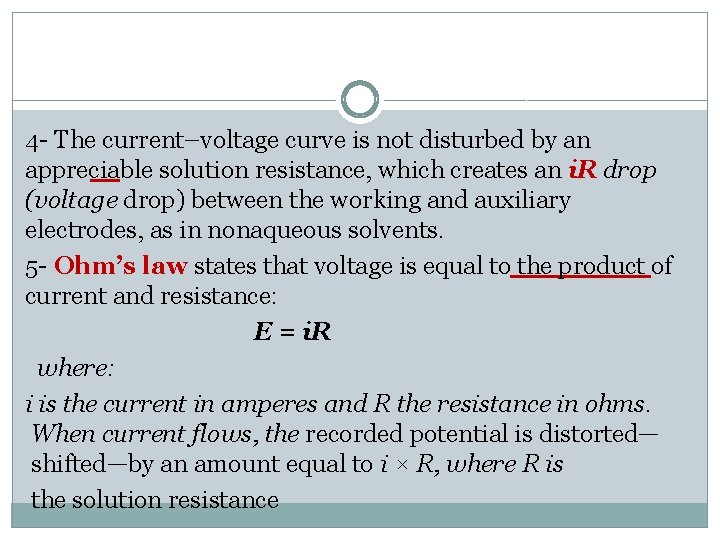 4- The current–voltage curve is not disturbed by an appreciable solution resistance, which creates an iR drop (voltage drop) between the working and auxiliary electrodes, as in nonaqueous solvents.

5- Ohm's law states that voltage is equal to the product of current and resistance:

$E = iR$

where:

i is the current in amperes and R the resistance in ohms. When current flows, the recorded potential is distorted—shifted—by an amount equal to $i \times R$, where R is the solution resistance